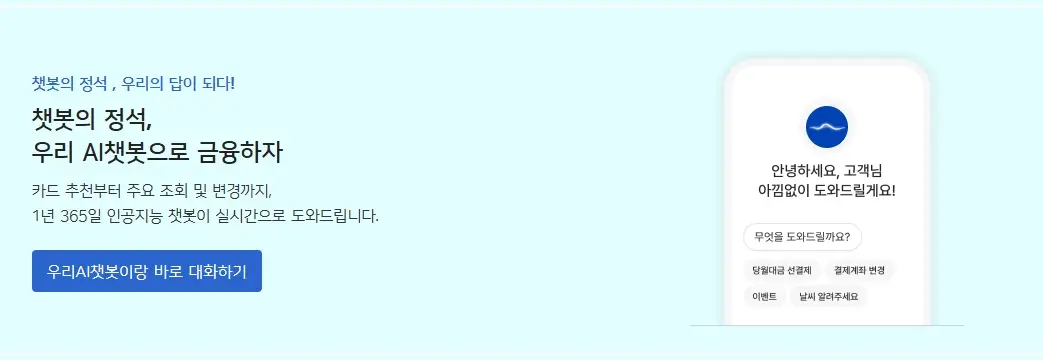 챗봇의 정석 , 우리의 답이 되다!

챗봇의 정석,
우리 AI챗봇으로 금융하자

카드 추천부터 주요 조회 및 변경까지,
1년 365일 인공지능 챗봇이 실시간으로 도와드립니다.

우리AI챗봇이랑 바로 대화하기

안녕하세요, 고객님
아낌없이 도와드릴게요!

무엇을 도와드릴까요?

당월대금 선결제

결제계좌 변경

이벤트

날씨 알려주세요